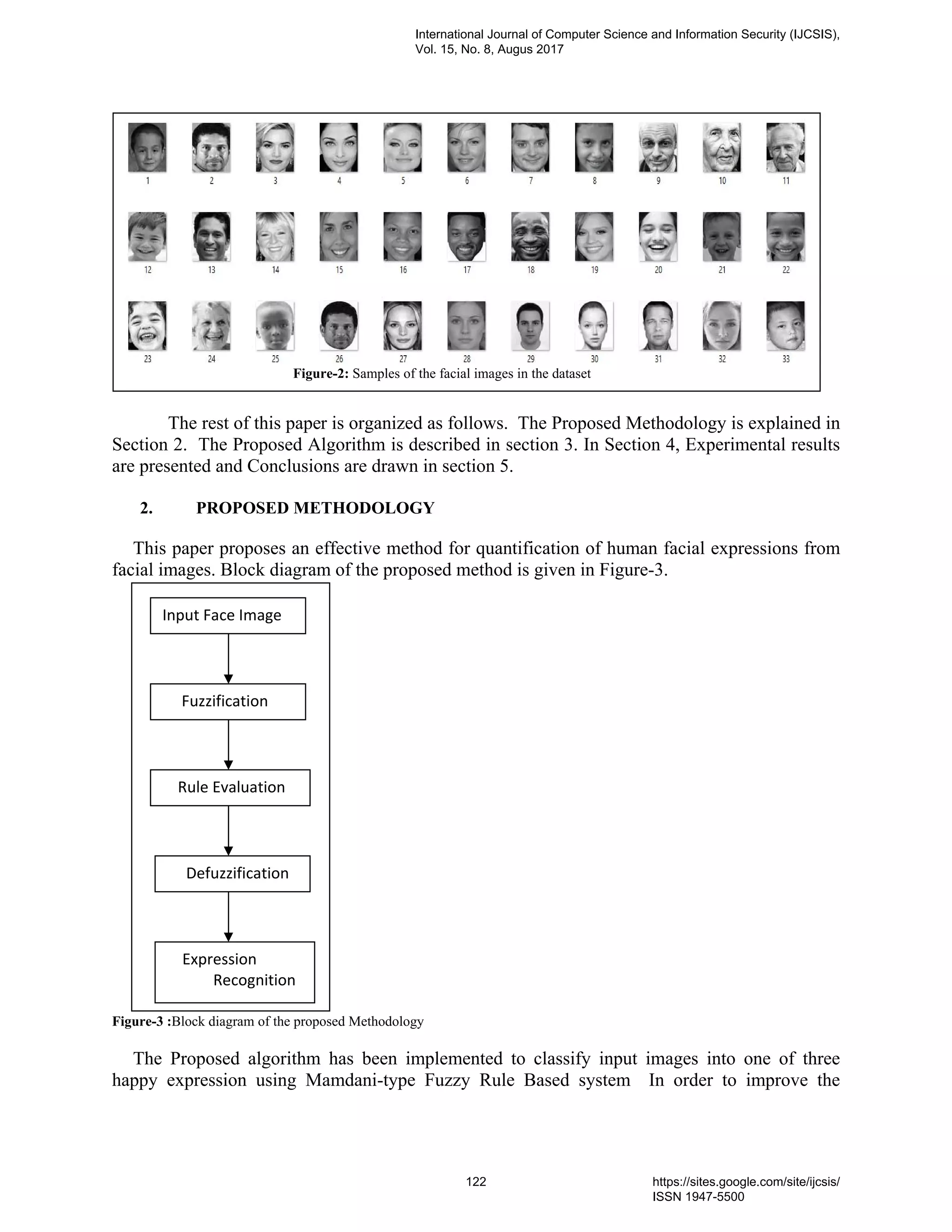 International Journal of Computer Science and Information Security (IJCSIS), Vol. 15, No. 8, Augus 2017

1 2 3 4 5 6 7 8 9 10 11

12 13 14 15 16 17 18 19 20 21 22

23 24 25 26 27 28 29 30 31 32 33

**Figure-2:** Samples of the facial images in the dataset

The rest of this paper is organized as follows. The Proposed Methodology is explained in Section 2. The Proposed Algorithm is described in section 3. In Section 4, Experimental results are presented and Conclusions are drawn in section 5.

**2. PROPOSED METHODOLOGY**

This paper proposes an effective method for quantification of human facial expressions from facial images. Block diagram of the proposed method is given in Figure-3.

Input Face Image

Fuzzification

Rule Evaluation

Defuzzification

Expression Recognition

**Figure-3 :**Block diagram of the proposed Methodology

The Proposed algorithm has been implemented to classify input images into one of three happy expression using Mamdani-type Fuzzy Rule Based system In order to improve the

122

https://sites.google.com/site/ijcsis/
ISSN 1947-5500